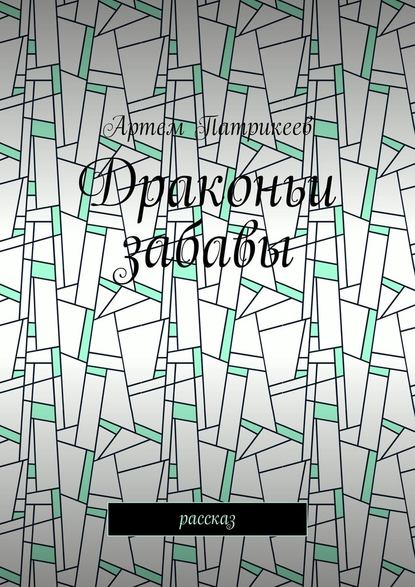 Артем Патрикеев

Драконьи забавы

рассказ